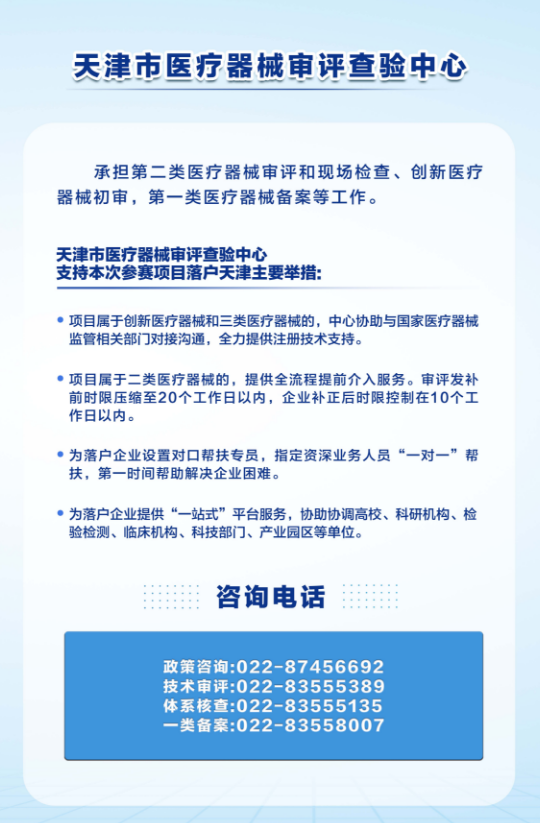 天津市医疗器械审评查验中心

承担第二类医疗器械审评和现场检查、创新医疗器械初审，第一类医疗器械备案等工作。

天津市医疗器械审评查验中心
支持本次参赛项目落户天津主要举措:

• 项目属于创新医疗器械和三类医疗器械的，中心协助与国家医疗器械监管相关部门对接沟通，全力提供注册技术支持。

• 项目属于二类医疗器械的，提供全流程提前介入服务。审评发补前时限压缩至20个工作日以内，企业补正后时限控制在10个工作日以内。

• 为落户企业设置对口帮扶专员，指定资深业务人员“一对一”帮扶，第一时间帮助解决企业困难。

• 为落户企业提供“一站式”平台服务，协助协调高校、科研机构、检验检测、临床机构、科技部门、产业园区等单位。

咨询电话

政策咨询:022-87456692
技术审评:022-83555389
体系核查:022-83555135
一类备案:022-83558007